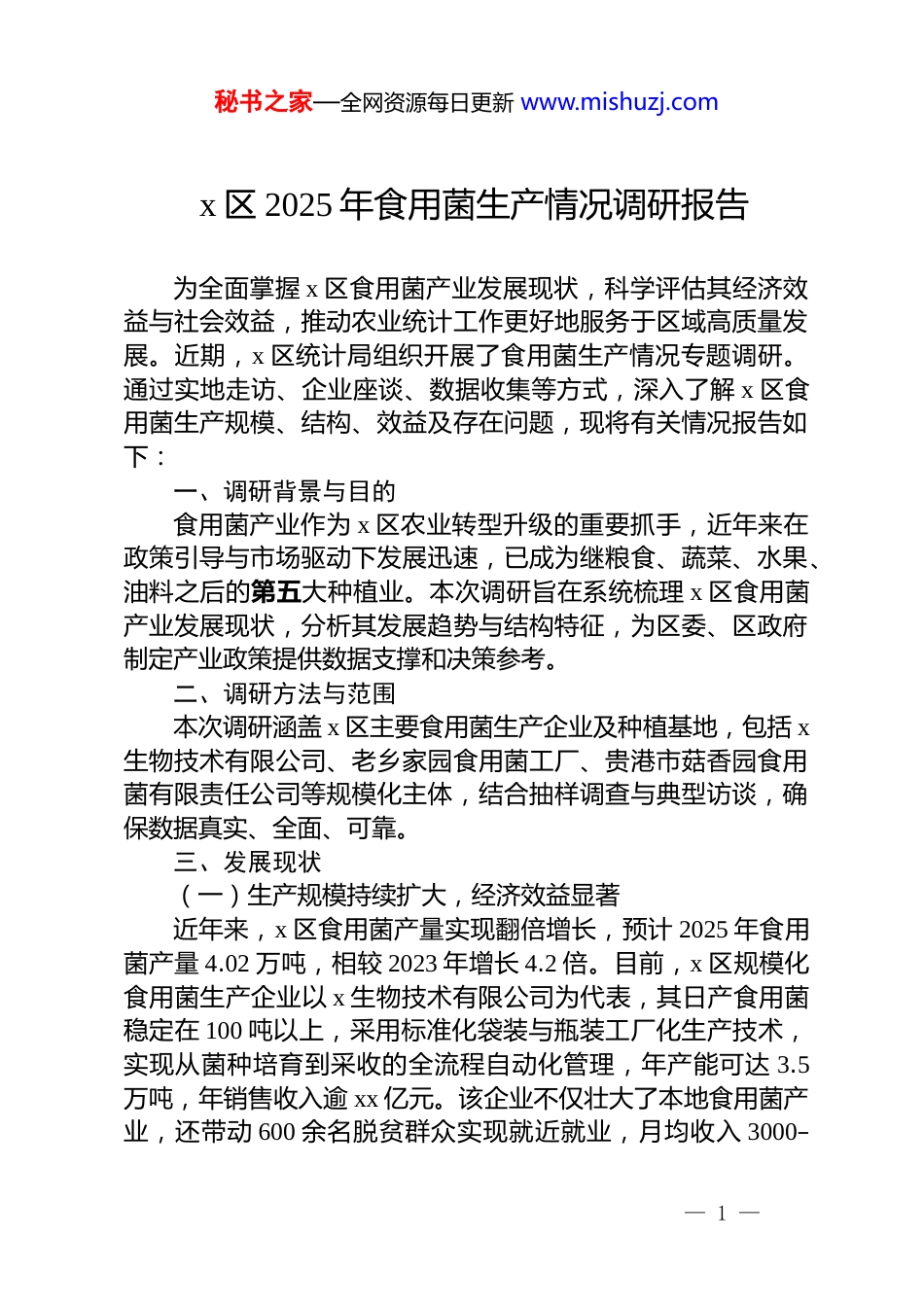 秘书之家—全网资源每日更新 www.mishuzj.com

x 区 2025 年食用菌生产情况调研报告

为全面掌握 x 区食用菌产业发展现状，科学评估其经济效益与社会效益，推动农业统计工作更好地服务于区域高质量发展。近期，x 区统计局组织开展了食用菌生产情况专题调研。通过实地走访、企业座谈、数据收集等方式，深入了解 x 区食用菌生产规模、结构、效益及存在问题，现将有关情况报告如下：

一、调研背景与目的

食用菌产业作为 x 区农业转型升级的重要抓手，近年来在政策引导与市场驱动下发展迅速，已成为继粮食、蔬菜、水果、油料之后的第五大种植业。本次调研旨在系统梳理 x 区食用菌产业发展现状，分析其发展趋势与结构特征，为区委、区政府制定产业政策提供数据支撑和决策参考。

二、调研方法与范围

本次调研涵盖 x 区主要食用菌生产企业及种植基地，包括 x 生物技术有限公司、老乡家园食用菌工厂、贵港市菇香园食用菌有限责任公司等规模化主体，结合抽样调查与典型访谈，确保数据真实、全面、可靠。

三、发展现状

（一）生产规模持续扩大，经济效益显著

近年来，x 区食用菌产量实现翻倍增长，预计 2025 年食用菌产量 4.02 万吨，相较 2023 年增长 4.2 倍。目前，x 区规模化食用菌生产企业以 x 生物技术有限公司为代表，其日产食用菌稳定在 100 吨以上，采用标准化袋装与瓶装工厂化生产技术，实现从菌种培育到采收的全流程自动化管理，年产能可达 3.5 万吨，年销售收入逾 xx 亿元。该企业不仅壮大了本地食用菌产业，还带动 600 余名脱贫群众实现就近就业，月均收入 3000-

— 1 —